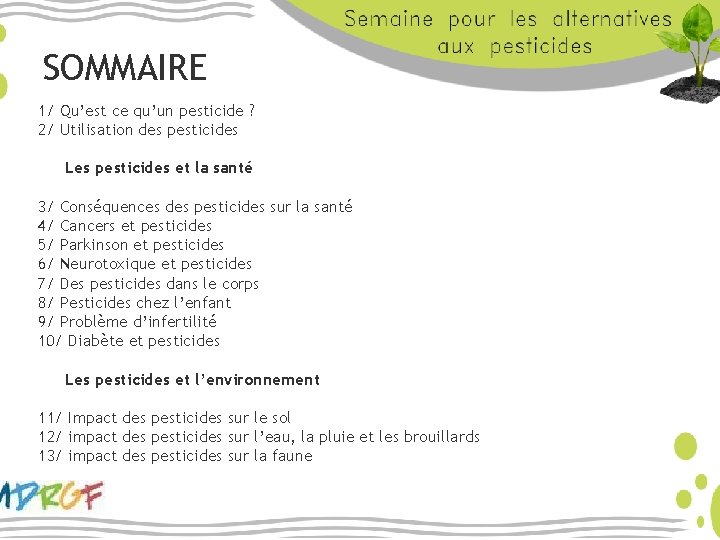 Semaine pour les alternatives aux pesticides

SOMMAIRE

1/ Qu'est ce qu'un pesticide ?
2/ Utilisation des pesticides

Les pesticides et la santé

3/ Conséquences des pesticides sur la santé
4/ Cancers et pesticides
5/ Parkinson et pesticides
6/ Neurotoxique et pesticides
7/ Des pesticides dans le corps
8/ Pesticides chez l'enfant
9/ Problème d'infertilité
10/ Diabète et pesticides

Les pesticides et l'environnement

11/ Impact des pesticides sur le sol
12/ impact des pesticides sur l'eau, la pluie et les brouillards
13/ impact des pesticides sur la faune

MDRGF